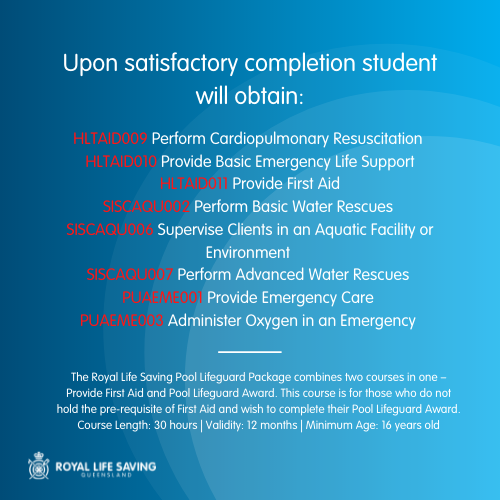 Upon satisfactory completion student will obtain:

HLTAID009 Perform Cardiopulmonary Resuscitation
HLTAID010 Provide Basic Emergency Life Support
HLTAID011 Provide First Aid
SISCAQU002 Perform Basic Water Rescues
SISCAQU006 Supervise Clients in an Aquatic Facility or Environment
SISCAQU007 Perform Advanced Water Rescues
PUAEME001 Provide Emergency Care
PUAEME003 Administer Oxygen in an Emergency

The Royal Life Saving Pool Lifeguard Package combines two courses in one – Provide First Aid and Pool Lifeguard Award. This course is for those who do not hold the pre-requisite of First Aid and wish to complete their Pool Lifeguard Award.
Course Length: 30 hours | Validity: 12 months | Minimum Age: 16 years old

ROYAL LIFE SAVING
QUEENSLAND